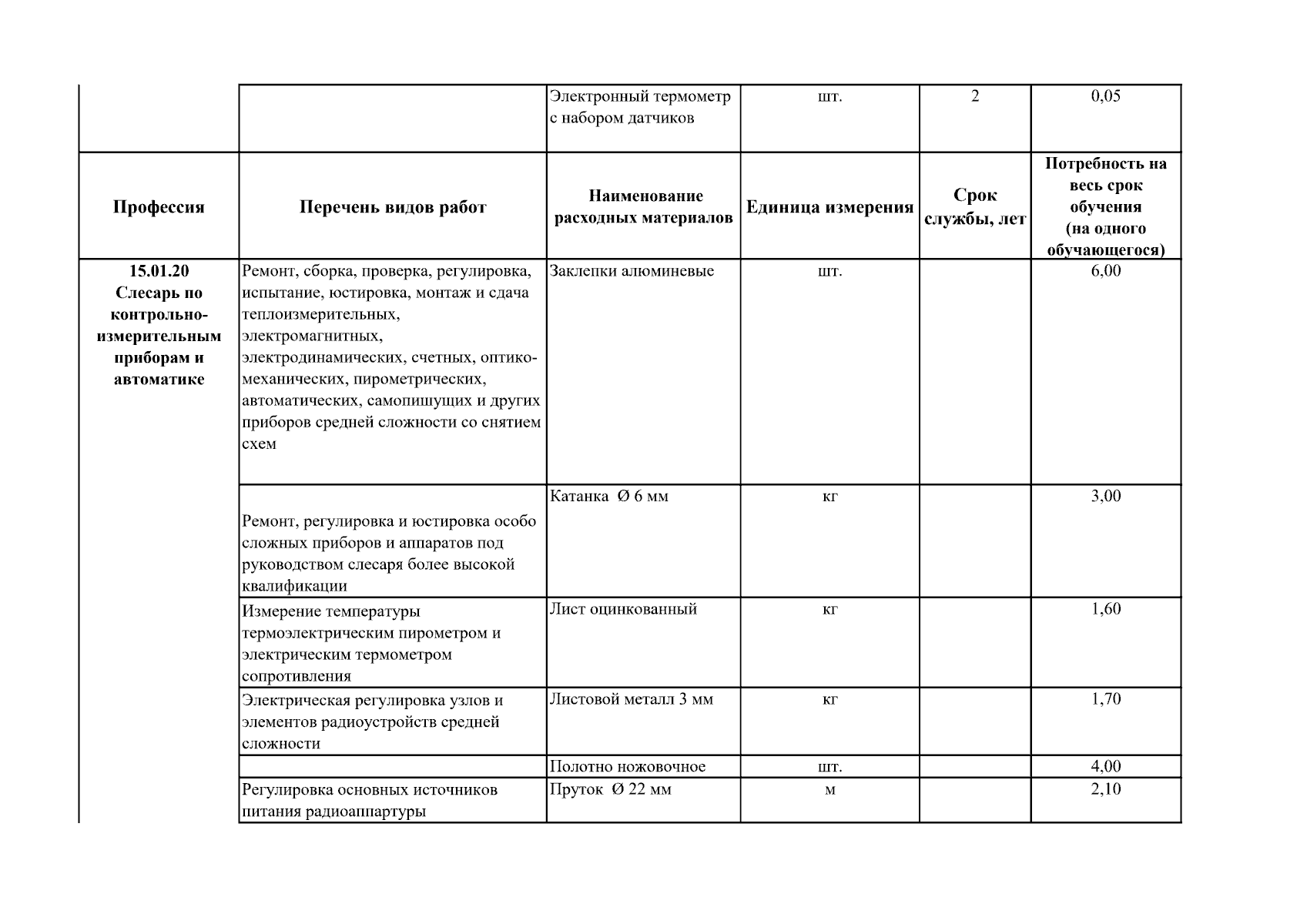 |  |  | Электронный термометр с набором датчиков | шт. | 2 | 0,05 |
|---|---|---|---|---|---|
| Профессия | Перечень видов работ | Наименование расходных материалов | Единица измерения | Срок службы, лет | Потребность на весь срок обучения (на одного обучающегося) |
| 15.01.20 Слесарь по контрольно-измерительным приборам и автоматике | Ремонт, сборка, проверка, регулировка, испытание, юстировка, монтаж и сдача теплоизмерительных, электромагнитных, электродинамических, счетных, оптико-механических, пирометрических, автоматических, самопишущих и других приборов средней сложности со снятием схем | Заклепки алюминевые | шт. |  | 6,00 |
|  | Ремонт, регулировка и юстировка особо сложных приборов и аппаратов под руководством слесаря более высокой квалификации | Катанка Ø 6 мм | кг |  | 3,00 |
|  | Измерение температуры термоэлектрическим пирометром и электрическим термометром сопротивления | Лист оцинкованный | кг |  | 1,60 |
|  | Электрическая регулировка узлов и элементов радиоустройств средней сложности | Листовой металл 3 мм | кг |  | 1,70 |
|  |  | Полотно ножовочное | шт. |  | 4,00 |
|  | Регулировка основных источников питания радиоаппартуры | Пруток Ø 22 мм | м |  | 2,10 |